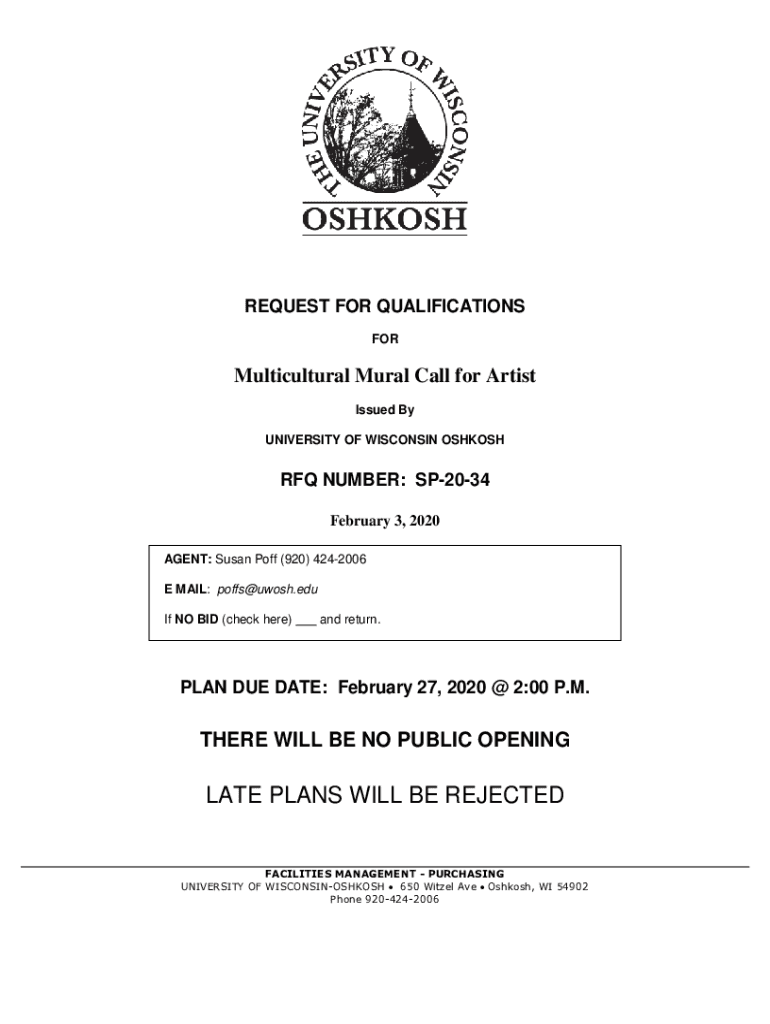 THE UNIVERSITY OF WISCONSIN
OSHKOSH

REQUEST FOR QUALIFICATIONS

FOR

Multicultural Mural Call for Artist

Issued By

UNIVERSITY OF WISCONSIN OSHKOSH

RFQ NUMBER: SP-20-34

February 3, 2020

AGENT: Susan Poff (920) 424-2006

E MAIL: poffs@uwosh.edu

If NO BID (check here) ___ and return.

PLAN DUE DATE: February 27, 2020 @ 2:00 P.M.

THERE WILL BE NO PUBLIC OPENING

LATE PLANS WILL BE REJECTED

FACILITIES MANAGEMENT - PURCHASING
UNIVERSITY OF WISCONSIN-OSHKOSH • 650 Witzel Ave • Oshkosh, WI 54902
Phone 920-424-2006